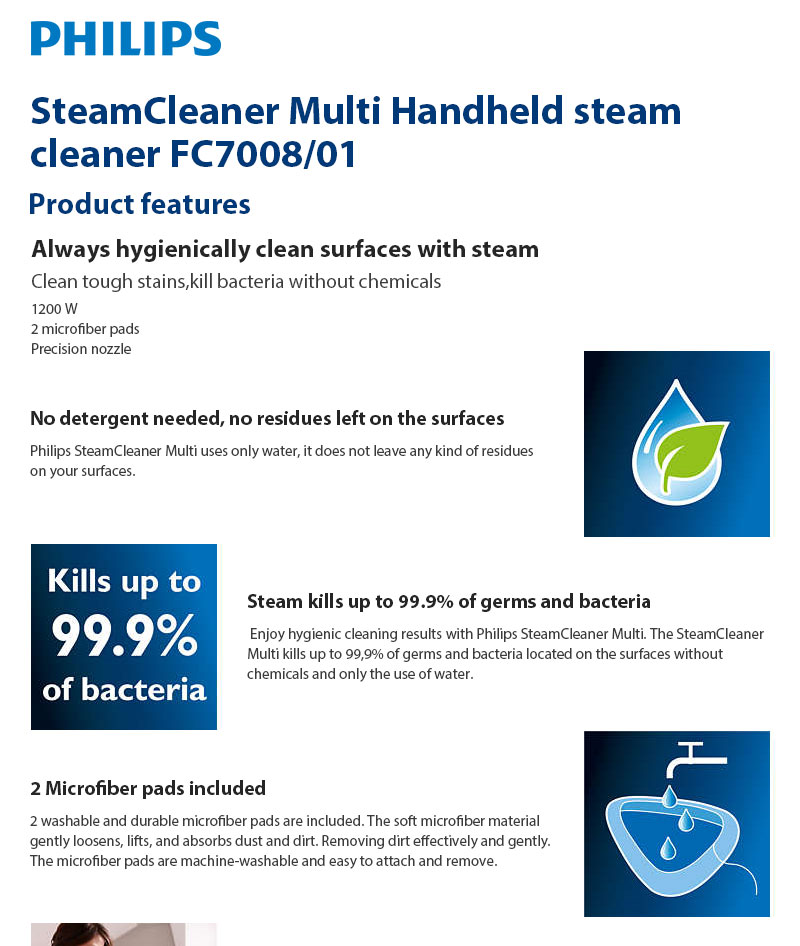 PHILIPS

SteamCleaner Multi Handheld steam cleaner FC7008/01

Product features

Always hygienically clean surfaces with steam

Clean tough stains,kill bacteria without chemicals

1200 W
2 microfiber pads
Precision nozzle

No detergent needed, no residues left on the surfaces

Philips SteamCleaner Multi uses only water, it does not leave any kind of residues on your surfaces.

Kills up to
99.9%
of bacteria

Steam kills up to 99.9% of germs and bacteria

Enjoy hygienic cleaning results with Philips SteamCleaner Multi. The SteamCleaner Multi kills up to 99,9% of germs and bacteria located on the surfaces without chemicals and only the use of water.

2 Microfiber pads included

2 washable and durable microfiber pads are included. The soft microfiber material gently loosens, lifts, and absorbs dust and dirt. Removing dirt effectively and gently. The microfiber pads are machine-washable and easy to attach and remove.